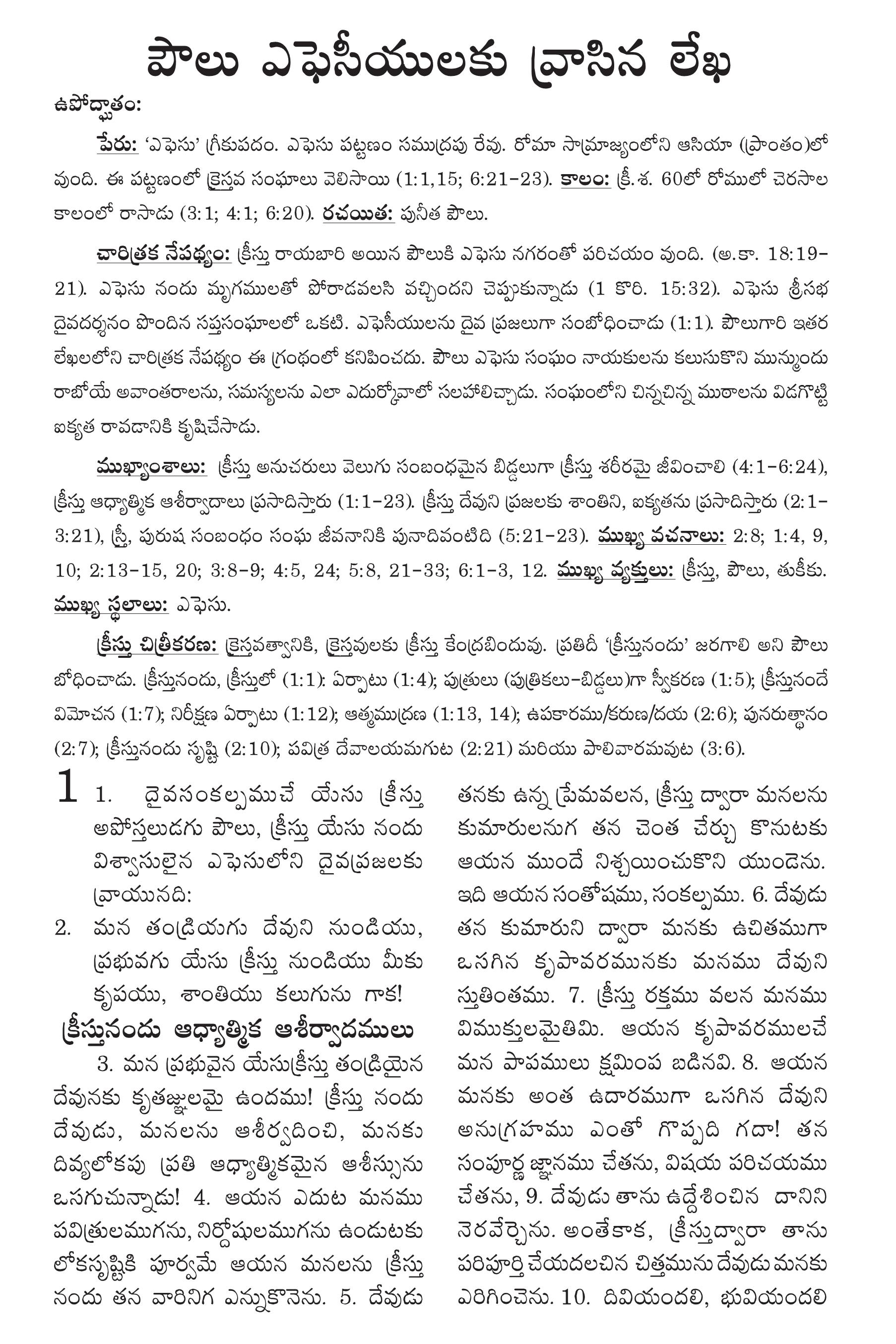 పౌలు ఎఫెసీయులకు వ్రాసిన లేఖ

ఉపోద్ఘాతం:

పేరు: 'ఎఫెసు' గ్రీకుపదం. ఎఫెసు పట్టణం సముద్రపు రేవు. రోమా సామ్రాజ్యంలోని ఆసియా (ప్రాంతం)లో వుంది. ఈ పట్టణంలో క్రైస్తవ సంఘాలు వెలిసాయి (1:1,15; 6:21-23). కాలం: క్రీ.శ. 60లో రోములో చెరసాల కాలంలో రాసాడు (3:1; 4:1; 6:20). రచయిత: పునీత పౌలు.

చారిత్రక నేపథ్యం: క్రీస్తు రాయబారి అయిన పౌలుకి ఎఫెసు నగరంతో పరిచయం వుంది. (అ.కా. 18:19-21). ఎఫెసు నందు మృగములతో పోరాడవలసి వచ్చిందని చెప్పుకున్నాడు (1 కొరి. 15:32). ఎఫెసు శ్రీసభ దైవదర్శనం పొందిన సప్తసంఘాలలో ఒకటి. ఎఫెసీయులను దైవ ప్రజలుగా సంబోధించాడు (1:1). పౌలుగారి ఇతర లేఖలలోని చారిత్రక నేపథ్యం ఈ గ్రంథంలో కనిపించదు. పౌలు ఎఫెసు సంఘం నాయకులను కలుసుకొని మున్ముందు రాబోయే అవాంతరాలను, సమస్యలను ఎలా ఎదుర్కోవాలో సలహాలిచ్చాడు. సంఘంలోని చిన్నచిన్న ముఠాలను విడగొట్టి ఐక్యత రావడానికి కృషిచేసాడు.

ముఖ్యాంశాలు: క్రీస్తు అనుచరులు వెలుగు సంబంధమైన బిడ్డలుగా క్రీస్తు శరీరమై జీవించాలి (4:1-6:24), క్రీస్తు ఆధ్యాత్మిక ఆశీర్వాదాలు ప్రసాదిస్తారు (1:1-23). క్రీస్తు దేవుని ప్రజలకు శాంతిని, ఐక్యతను ప్రసాదిస్తారు (2:1-3:21), స్త్రీ, పురుష సంబంధం సంఘ జీవనానికి పునాదివంటిది (5:21-23). ముఖ్య వచనాలు: 2:8; 1:4, 9, 10; 2:13-15, 20; 3:8-9; 4:5, 24; 5:8, 21-33; 6:1-3, 12. ముఖ్య వ్యక్తులు: క్రీస్తు, పౌలు, తుకీకు. ముఖ్య స్థలాలు: ఎఫెసు.

క్రీస్తు చిత్రీకరణ: క్రైస్తవత్వానికి, క్రైస్తవులకు క్రీస్తు కేంద్రబిందువు. ప్రతిదీ 'క్రీస్తునందు' జరగాలి అని పౌలు బోధించాడు. క్రీస్తునందు, క్రీస్తులో (1:1): ఏర్పాటు (1:4); పుత్రులు (పుత్రికలు-బిడ్డలు)గా స్వీకరణ (1:5); క్రీస్తునందే విమోచన (1:7); నిరీక్షణ ఏర్పాటు (1:12); ఆత్మముద్రణ (1:13, 14); ఉపకారము/కరుణ/దయ (2:6); పునరుత్థానం (2:7); క్రీస్తునందు సృష్టి (2:10); పవిత్ర దేవాలయమగుట (2:21) మరియు పాలివారమవుట (3:6).

1 1. దైవసంకల్పముచే యేసు క్రీస్తు అపోస్తలుడగు పౌలు, క్రీస్తు యేసు నందు విశ్వాసులైన ఎఫెసులోని దైవప్రజలకు వ్రాయునది:
2. మన తండ్రియగు దేవుని నుండియు, ప్రభువగు యేసు క్రీస్తు నుండియు మీకు కృపయు, శాంతియు కలుగును గాక!

క్రీస్తునందు ఆధ్యాత్మిక ఆశీర్వాదములు

3. మన ప్రభువైన యేసుక్రీస్తు తండ్రియైన దేవునకు కృతజ్ఞులమై ఉందము! క్రీస్తు నందు దేవుడు, మనలను ఆశీర్వదించి, మనకు దివ్యలోకపు ప్రతి ఆధ్యాత్మికమైన ఆశీస్సును ఒసగుచున్నాడు! 4. ఆయన ఎదుట మనము పవిత్రులముగను, నిర్దోషులముగను ఉండుటకు లోకసృష్టికి పూర్వమే ఆయన మనలను క్రీస్తు నందు తన వారినిగ ఎన్నుకొనెను. 5. దేవుడు తనకు ఉన్న ప్రేమవలన, క్రీస్తు ద్వారా మనలను కుమారులనుగ తన చెంత చేర్చు కొనుటకు ఆయన ముందే నిశ్చయించుకొని యుండెను. ఇది ఆయన సంతోషము, సంకల్పము. 6. దేవుడు తన కుమారుని ద్వారా మనకు ఉచితముగా ఒసగిన కృపావరమునకు మనము దేవుని స్తుతింతము. 7. క్రీస్తు రక్తము వలన మనము విముక్తులమైతిమి. ఆయన కృపావరములచే మన పాపములు క్షమింప బడినవి. 8. ఆయన మనకు అంత ఉదారముగా ఒసగిన దేవుని అనుగ్రహము ఎంతో గొప్పది గదా! తన సంపూర్ణ జ్ఞానము చేతను, విషయ పరిచయము చేతను, 9. దేవుడు తాను ఉద్దేశించిన దానిని నెరవేర్చెను. అంతేకాక, క్రీస్తుద్వారా తాను పరిపూర్తి చేయదలచిన చిత్తమును దేవుడు మనకు ఎరిగించెను. 10. దివియందలి, భువియందలి